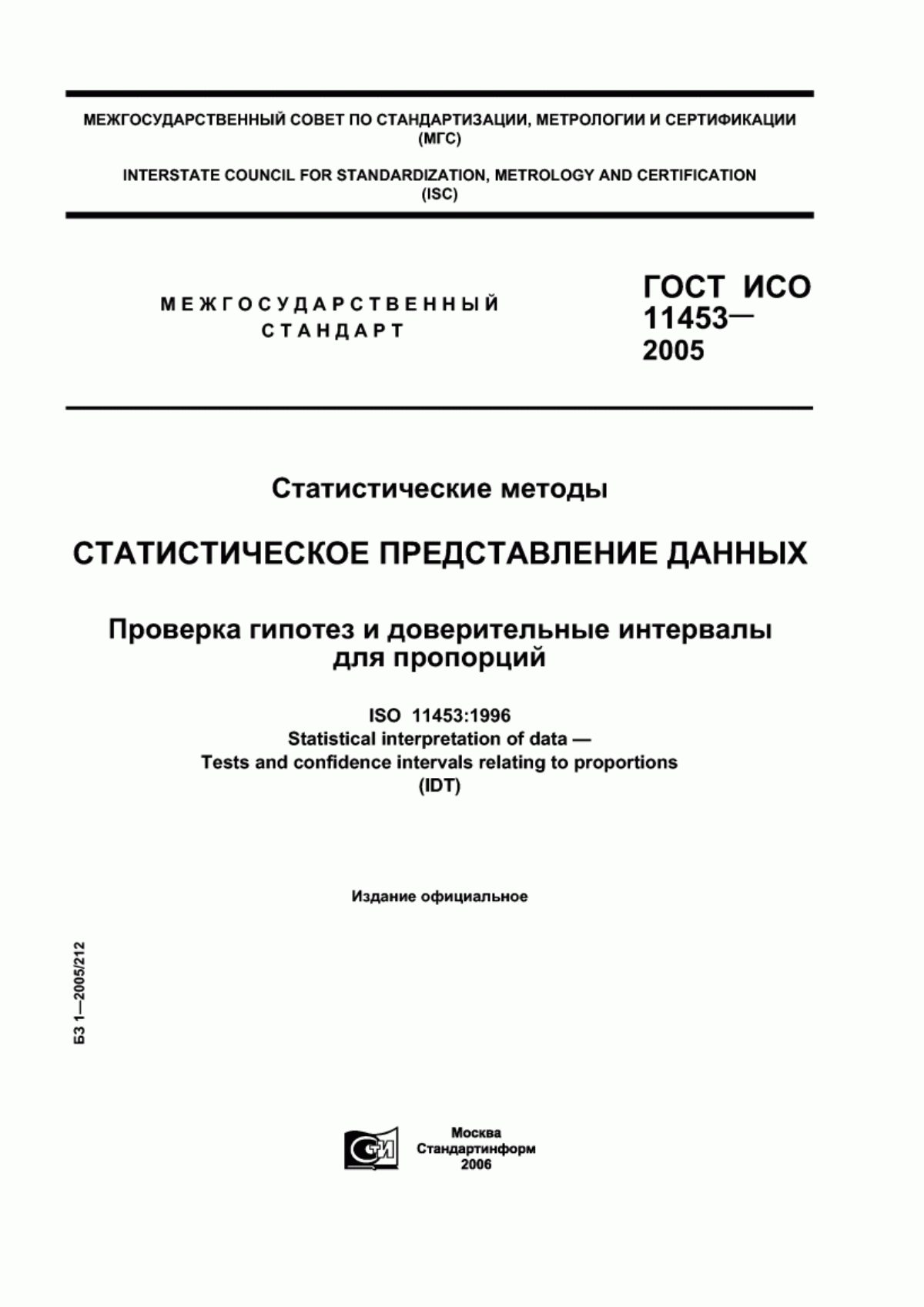 МЕЖГОСУДАРСТВЕННЫЙ СОВЕТ ПО СТАНДАРТИЗАЦИИ, МЕТРОЛОГИИ И СЕРТИФИКАЦИИ (МГС)

INTERSTATE COUNCIL FOR STANDARDIZATION, METROLOGY AND CERTIFICATION (ISC)

МЕЖГОСУДАРСТВЕННЫЙ СТАНДАРТ

ГОСТ ИСО 11453— 2005

Статистические методы

СТАТИСТИЧЕСКОЕ ПРЕДСТАВЛЕНИЕ ДАННЫХ

Проверка гипотез и доверительные интервалы для пропорций

ISO 11453:1996
Statistical interpretation of data —
Tests and confidence intervals relating to proportions
(IDT)

Издание официальное

БЗ 1—2005/212

СТИ

Москва
Стандартинформ
2006